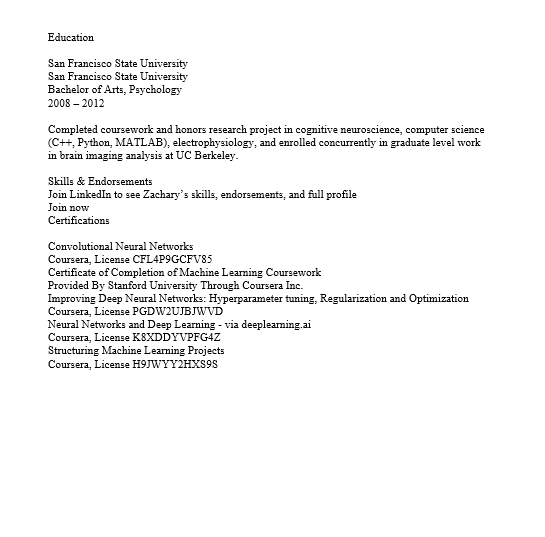 Education

San Francisco State University
San Francisco State University
Bachelor of Arts, Psychology
2008 – 2012

Completed coursework and honors research project in cognitive neuroscience, computer science (C++, Python, MATLAB), electrophysiology, and enrolled concurrently in graduate level work in brain imaging analysis at UC Berkeley.

Skills & Endorsements
Join LinkedIn to see Zachary's skills, endorsements, and full profile
Join now
Certifications

Convolutional Neural Networks
Coursera, License CFL4P9GCFV85
Certificate of Completion of Machine Learning Coursework
Provided By Stanford University Through Coursera Inc.
Improving Deep Neural Networks: Hyperparameter tuning, Regularization and Optimization
Coursera, License PGDW2UJBJWVD
Neural Networks and Deep Learning - via deeplearning.ai
Coursera, License K8XDDYVPFG4Z
Structuring Machine Learning Projects
Coursera, License H9JWYY2HXS9S